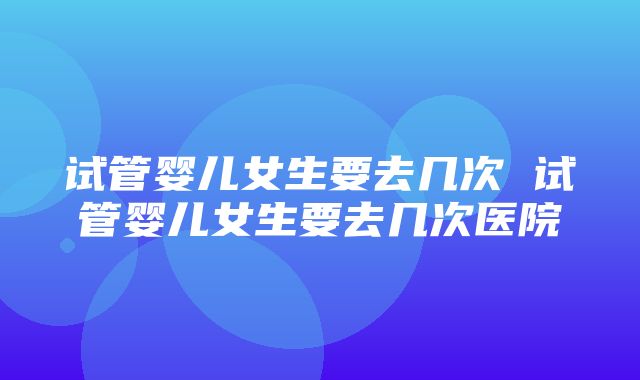 试管婴儿女生要去几次 试管婴儿女生要去几次医院